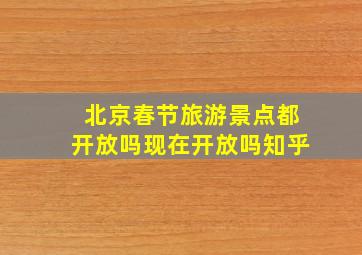 北京春节旅游景点都开放吗现在开放吗知乎